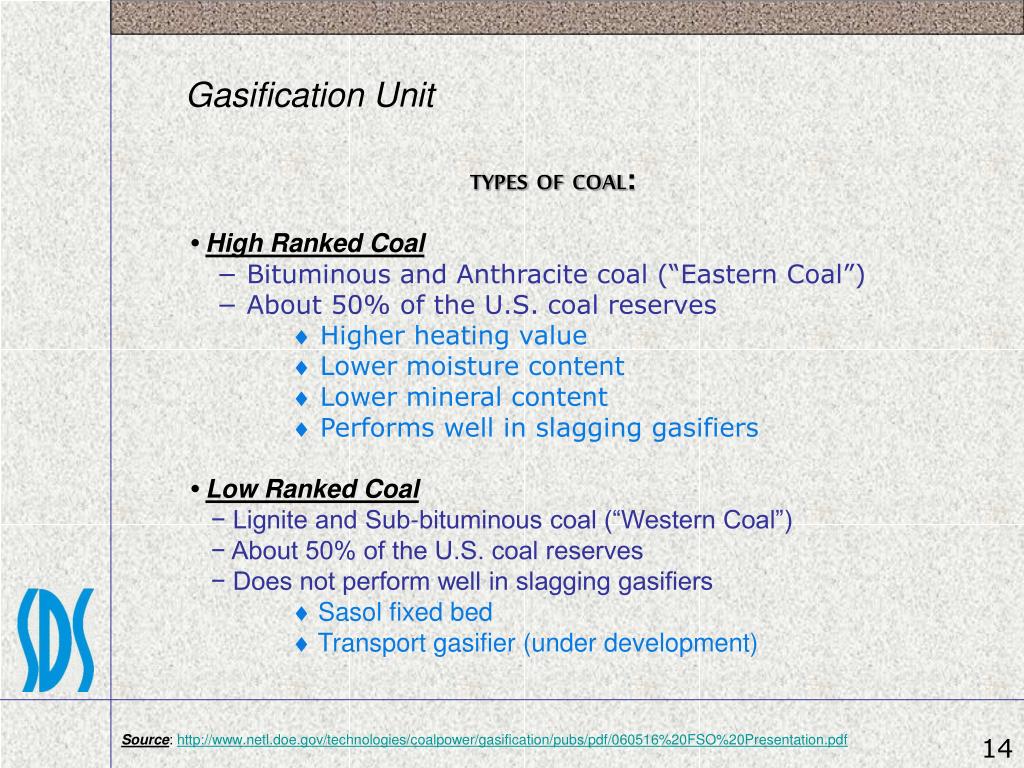 Gasification Unit

TYPES OF COAL:

• High Ranked Coal
− Bituminous and Anthracite coal (“Eastern Coal”)
− About 50% of the U.S. coal reserves
♦ Higher heating value
♦ Lower moisture content
♦ Lower mineral content
♦ Performs well in slagging gasifiers

• Low Ranked Coal
− Lignite and Sub-bituminous coal (“Western Coal”)
− About 50% of the U.S. coal reserves
− Does not perform well in slagging gasifiers
♦ Sasol fixed bed
♦ Transport gasifier (under development)

SDS

Source: http://www.netl.doe.gov/technologies/coalpower/gasification/pubs/pdf/060516%20FSO%20Presentation.pdf

14